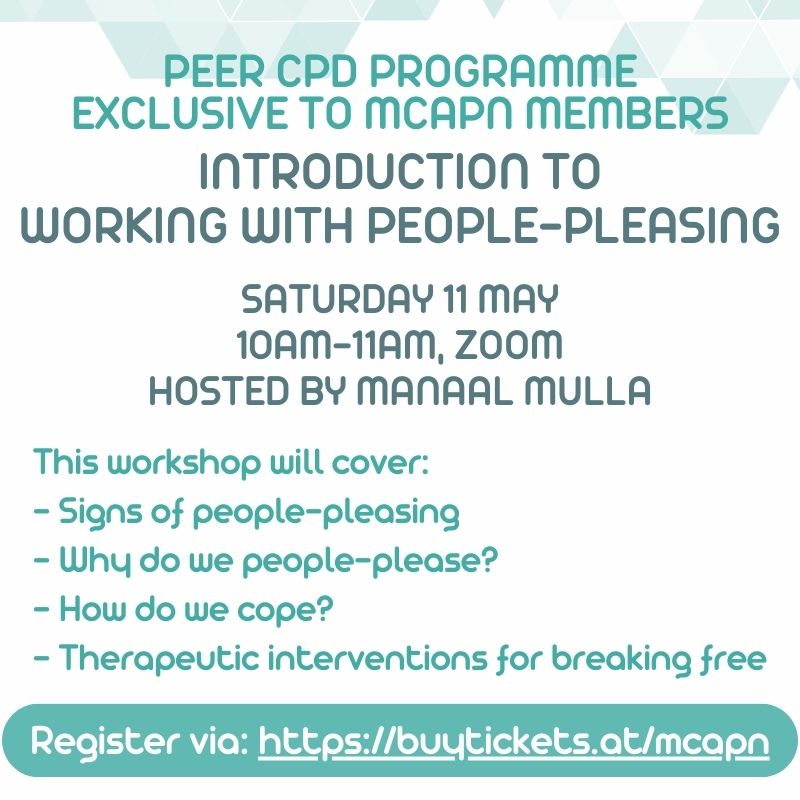 PEER CPD PROGRAMME
EXCLUSIVE TO MCAPN MEMBERS

INTRODUCTION TO
WORKING WITH PEOPLE-PLEASING

SATURDAY 11 MAY
10AM-11AM, ZOOM
HOSTED BY MANAAL MULLA

This workshop will cover:
- Signs of people-pleasing
- Why do we people-please?
- How do we cope?
- Therapeutic interventions for breaking free

Register via: https://buytickets.at/mcapn